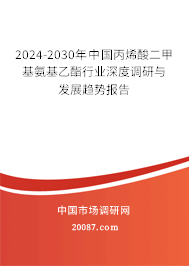 2024-2030年中国丙烯酸二甲基氨基乙酯行业深度调研与发展趋势报告

中国市场调研网

20087.com